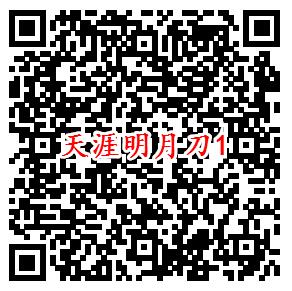 天涯明月刀1